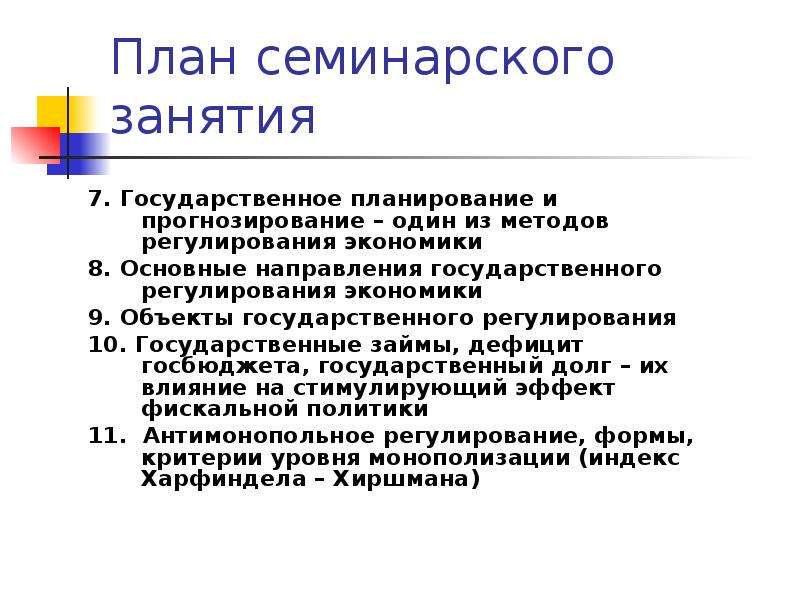 План семинарского занятия

7. Государственное планирование и прогнозирование – один из методов регулирования экономики

8. Основные направления государственного регулирования экономики

9. Объекты государственного регулирования

10. Государственные займы, дефицит госбюджета, государственный долг – их влияние на стимулирующий эффект фискальной политики

11. Антимонопольное регулирование, формы, критерии уровня монополизации (индекс Харфиндела – Хиршмана)